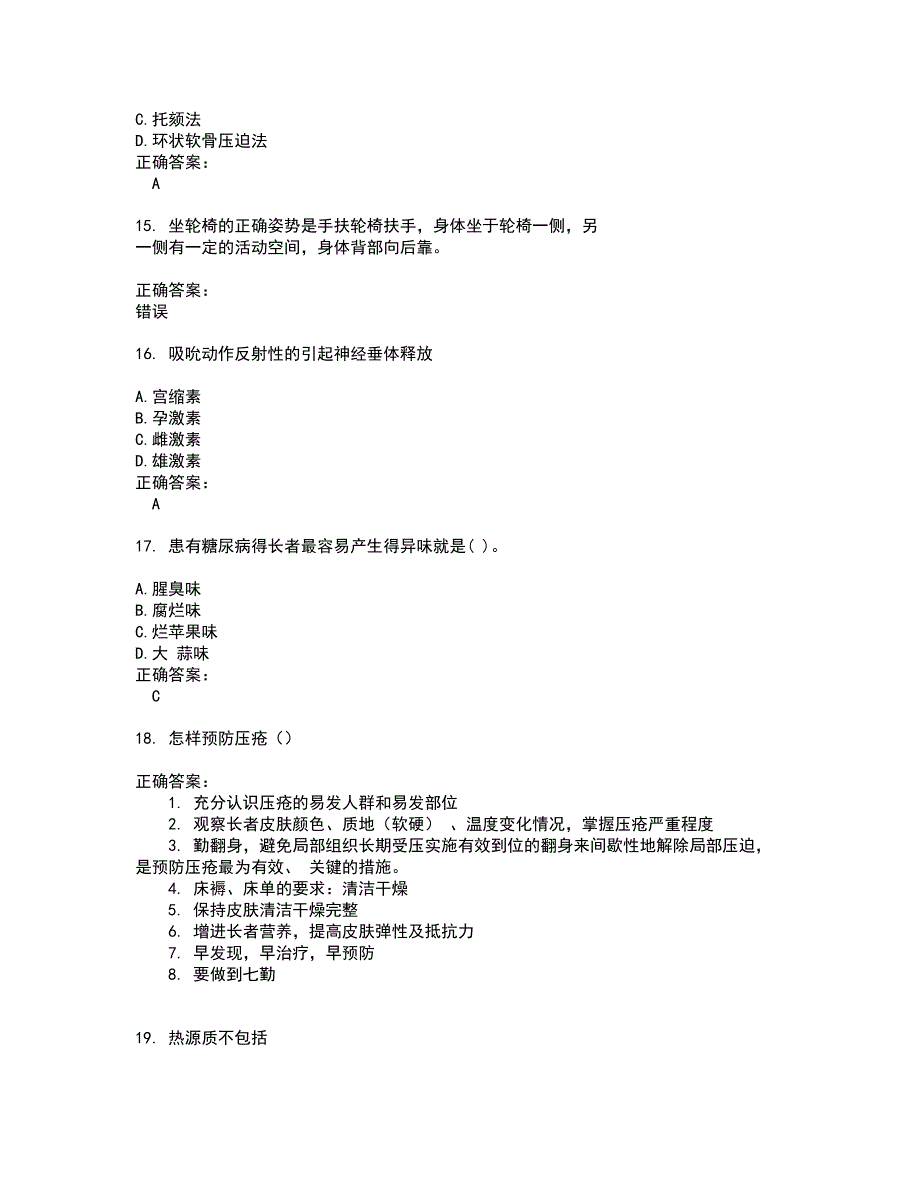 C.托颏法
D.环状软骨压迫法
正确答案：
A

15. 坐轮椅的正确姿势是手扶轮椅扶手，身体坐于轮椅一侧，另一侧有一定的活动空间，身体背部向后靠。

正确答案：
错误

16. 吸吮动作反射性的引起神经垂体释放

A.宫缩素
B.孕激素
C.雌激素
D.雄激素
正确答案：
A

17. 患有糖尿病得长者最容易产生得异味就是( )。

A.腥臭味
B.腐烂味
C.烂苹果味
D.大 蒜味
正确答案：
C

18. 怎样预防压疮（）

正确答案：
1. 充分认识压疮的易发人群和易发部位
2. 观察长者皮肤颜色、质地（软硬） 、温度变化情况，掌握压疮严重程度
3. 勤翻身，避免局部组织长期受压实施有效到位的翻身来间歇性地解除局部压迫，是预防压疮最为有效、 关键的措施。
4. 床褥、床单的要求：清洁干燥
5. 保持皮肤清洁干燥完整
6. 增进长者营养，提高皮肤弹性及抵抗力
7. 早发现，早治疗，早预防
8. 要做到七勤

19. 热源质不包括